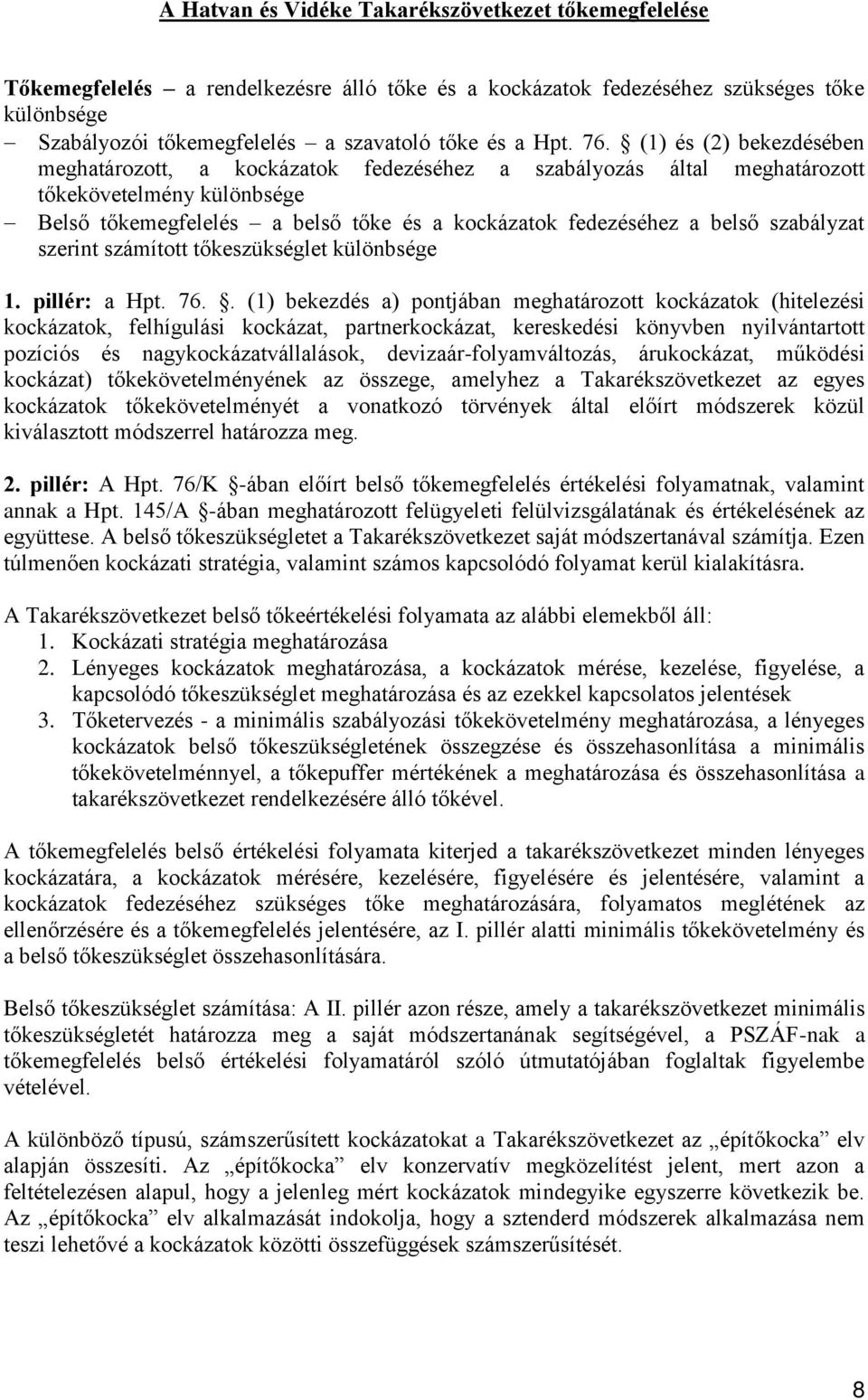 A Hatvan és Vidéke Takarékszövetkezet tőkemegfelelése

Tőkemegfelelés – a rendelkezésre álló tőke és a kockázatok fedezéséhez szükséges tőke különbsége

– Szabályozói tőkemegfelelés – a szavatoló tőke és a Hpt. 76. § (1) és (2) bekezdésében meghatározott, a kockázatok fedezéséhez a szabályozás által meghatározott tőkekövetelmény különbsége

– Belső tőkemegfelelés – a belső tőke és a kockázatok fedezéséhez a belső szabályzat szerint számított tőkeszükséglet különbsége

1. pillér: a Hpt. 76. §. (1) bekezdés a) pontjában meghatározott kockázatok (hitelezési kockázatok, felhígulási kockázat, partnerkockázat, kereskedési könyvben nyilvántartott pozíciós és nagykockázatvállalások, devizaár-folyamváltozás, árukockázat, működési kockázat) tőkekövetelményének az összege, amelyhez a Takarékszövetkezet az egyes kockázatok tőkekövetelményét a vonatkozó törvények által előírt módszerek közül kiválasztott módszerrel határozza meg.

2. pillér: A Hpt. 76/K §-ában előírt belső tőkemegfelelés értékelési folyamatnak, valamint annak a Hpt. 145/A §-ában meghatározott felügyeleti felülvizsgálatának és értékelésének az együttese. A belső tőkeszükségletet a Takarékszövetkezet saját módszertanával számítja. Ezen túlmenően kockázati stratégia, valamint számos kapcsolódó folyamat kerül kialakításra.

A Takarékszövetkezet belső tőkeértékelési folyamata az alábbi elemekből áll:
1. Kockázati stratégia meghatározása
2. Lényeges kockázatok meghatározása, a kockázatok mérése, kezelése, figyelése, a kapcsolódó tőkeszükséglet meghatározása és az ezekkel kapcsolatos jelentések
3. Tőketervezés - a minimális szabályozási tőkekövetelmény meghatározása, a lényeges kockázatok belső tőkeszükségletének összegzése és összehasonlítása a minimális tőkekövetelménnyel, a tőkepuffer mértékének a meghatározása és összehasonlítása a takarékszövetkezet rendelkezésére álló tőkével.

A tőkemegfelelés belső értékelési folyamata kiterjed a takarékszövetkezet minden lényeges kockázatára, a kockázatok mérésére, kezelésére, figyelésére és jelentésére, valamint a kockázatok fedezéséhez szükséges tőke meghatározására, folyamatos meglétének az ellenőrzésére és a tőkemegfelelés jelentésére, az I. pillér alatti minimális tőkekövetelmény és a belső tőkeszükséglet összehasonlítására.

Belső tőkeszükséglet számítása: A II. pillér azon része, amely a takarékszövetkezet minimális tőkeszükségletét határozza meg a saját módszertanának segítségével, a PSZÁF-nak a tőkemegfelelés belső értékelési folyamatáról szóló útmutatójában foglaltak figyelembe vételével.

A különböző típusú, számszerűsített kockázatokat a Takarékszövetkezet az „építőkocka” elv alapján összesíti. Az „építőkocka” elv konzervatív megközelítést jelent, mert azon a feltételezésen alapul, hogy a jelenleg mért kockázatok mindegyike egyszerre következik be. Az „építőkocka” elv alkalmazását indokolja, hogy a sztenderd módszerek alkalmazása nem teszi lehetővé a kockázatok közötti összefüggések számszerűsítését.

8